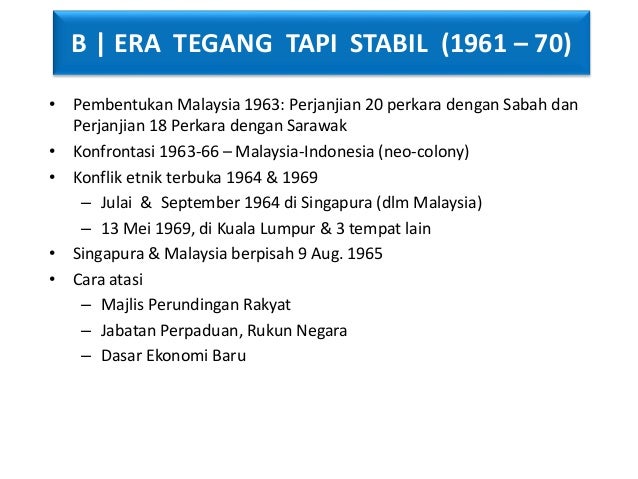 B | ERA TEGANG TAPI STABIL (1961 – 70)

• Pembentukan Malaysia 1963: Perjanjian 20 perkara dengan Sabah dan Perjanjian 18 Perkara dengan Sarawak
• Konfrontasi 1963-66 – Malaysia-Indonesia (neo-colony)
• Konflik etnik terbuka 1964 & 1969
– Julai & September 1964 di Singapura (dlm Malaysia)
– 13 Mei 1969, di Kuala Lumpur & 3 tempat lain
• Singapura & Malaysia berpisah 9 Aug. 1965
• Cara atasi
– Majlis Perundingan Rakyat
– Jabatan Perpaduan, Rukun Negara
– Dasar Ekonomi Baru